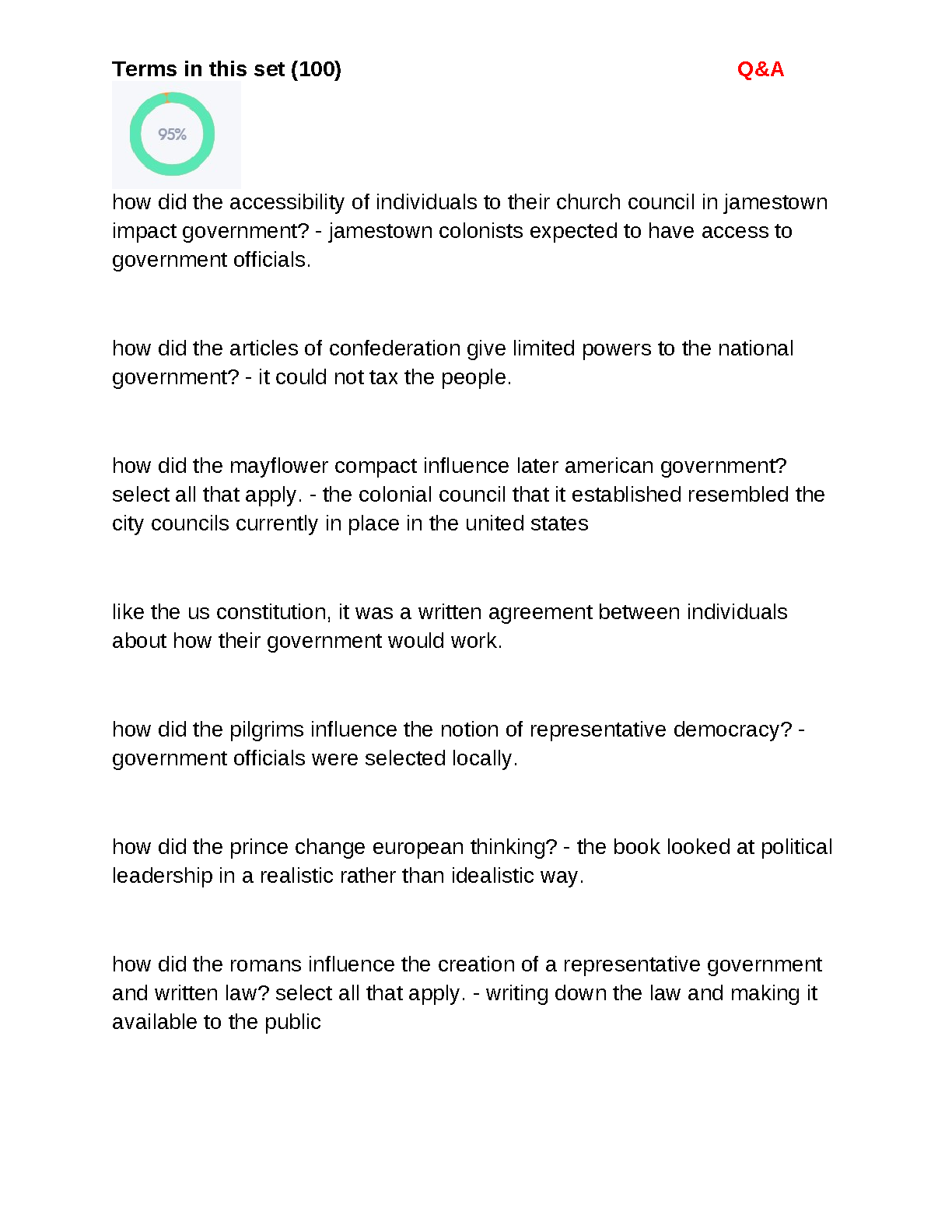 Terms in this set (100)

Q&A

95%

how did the accessibility of individuals to their church council in jamestown impact government? - jamestown colonists expected to have access to government officials.

how did the articles of confederation give limited powers to the national government? - it could not tax the people.

how did the mayflower compact influence later american government? select all that apply. - the colonial council that it established resembled the city councils currently in place in the united states

like the us constitution, it was a written agreement between individuals about how their government would work.

how did the pilgrims influence the notion of representative democracy? - government officials were selected locally.

how did the prince change european thinking? - the book looked at political leadership in a realistic rather than idealistic way.

how did the romans influence the creation of a representative government and written law? select all that apply. - writing down the law and making it available to the public